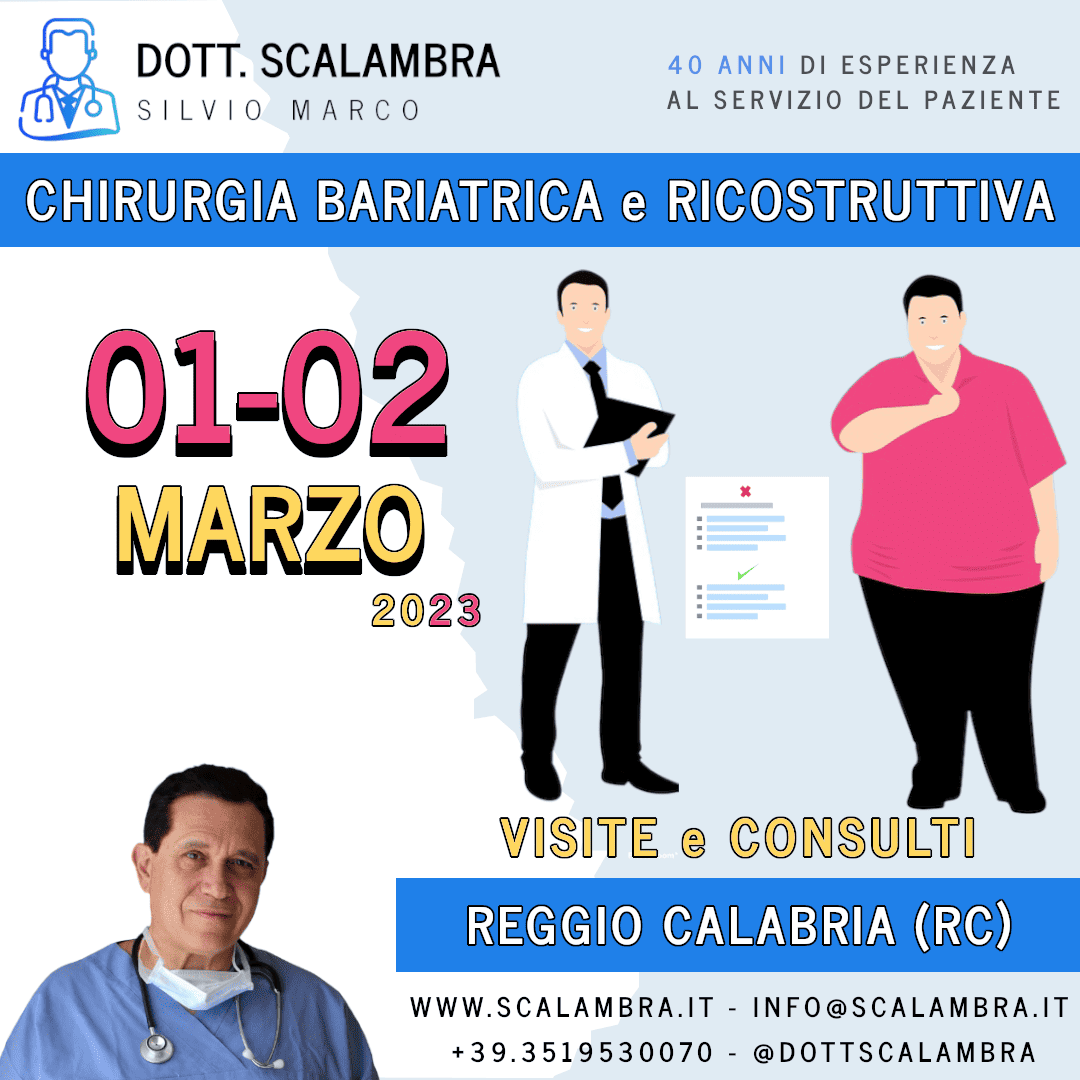 DOTT. SCALAMBRA
SILVIO MARCO

40 ANNI DI ESPERIENZA
AL SERVIZIO DEL PAZIENTE

CHIRURGIA BARIATRICA e RICOSTRUTTIVA

01-02
MARZO
2023

VISITE e CONSULTI

REGGIO CALABRIA (RC)

WWW.SCALAMBRA.IT - INFO@SCALAMBRA.IT
+39.3519530070 - @DOTTSCALAMBRA